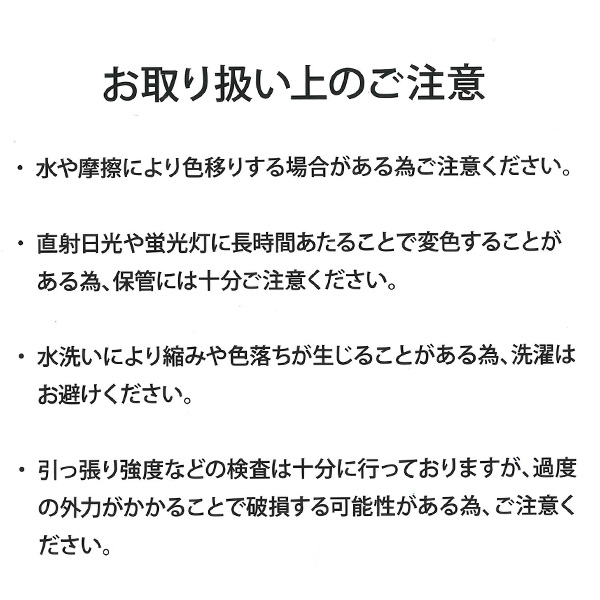 お取り扱い上のご注意

・水や摩擦により色移りする場合がある為ご注意ください。

・直射日光や蛍光灯に長時間あたることで変色することがある為、保管には十分ご注意ください。

・水洗いにより縮みや色落ちが生じることがある為、洗濯はお避けください。

・引っ張り強度などの検査は十分に行っておりますが、過度の外力がかかることで破損する可能性がある為、ご注意ください。